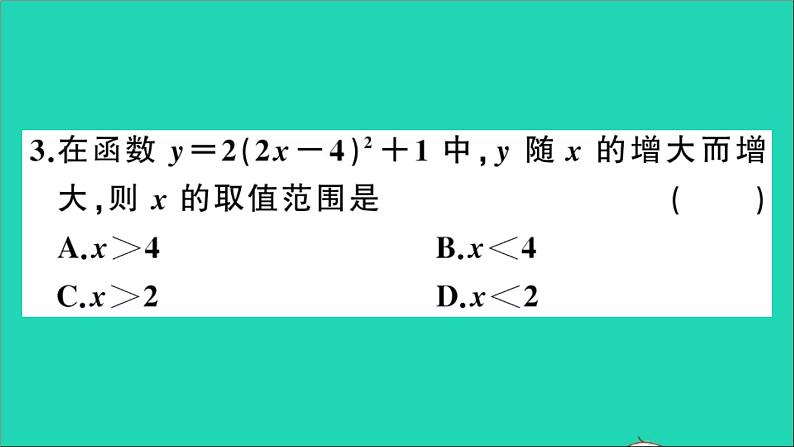 3.在函数 $y=2(2x-4)^2+1$ 中，$y$ 随 $x$ 的增大而增大，则 $x$ 的取值范围是 ( )

A.$x>4$

B.$x<4$

C.$x>2$

D.$x<2$